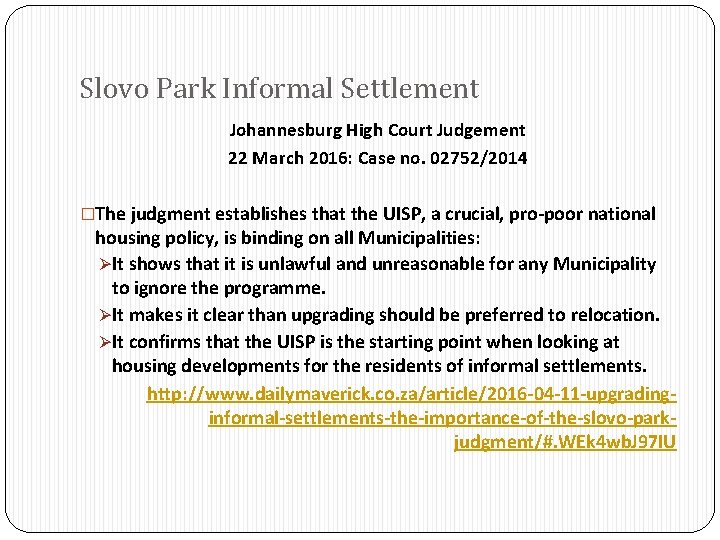 Slovo Park Informal Settlement

Johannesburg High Court Judgement

22 March 2016: Case no. 02752/2014

□The judgment establishes that the UISP, a crucial, pro-poor national housing policy, is binding on all Municipalities:

➢It shows that it is unlawful and unreasonable for any Municipality to ignore the programme.

➢It makes it clear than upgrading should be preferred to relocation.

➢It confirms that the UISP is the starting point when looking at housing developments for the residents of informal settlements.

http://www.dailymaverick.co.za/article/2016-04-11-upgrading-informal-settlements-the-importance-of-the-slovo-park-judgment/#.WEk4wbJ97IU